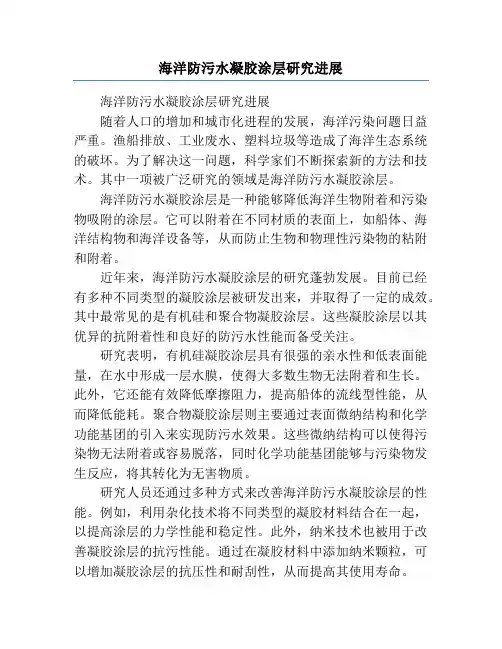 海洋防污水凝胶涂层研究进展

海洋防污水凝胶涂层研究进展

随着人口的增加和城市化进程的发展，海洋污染问题日益严重。渔船排放、工业废水、塑料垃圾等造成了海洋生态系统的破坏。为了解决这一问题，科学家们不断探索新的方法和技术。其中一项被广泛研究的领域是海洋防污水凝胶涂层。

海洋防污水凝胶涂层是一种能够降低海洋生物附着和污染物吸附的涂层。它可以附着在不同材质的表面上，如船体、海洋结构物和海洋设备等，从而防止生物和物理性污染物的粘附和附着。

近年来，海洋防污水凝胶涂层的研究蓬勃发展。目前已经有多种不同类型的凝胶涂层被研发出来，并取得了一定的成效。其中最常见的是有机硅和聚合物凝胶涂层。这些凝胶涂层以其优异的抗附着性和良好的防污水性能而备受关注。

研究表明，有机硅凝胶涂层具有很强的亲水性和低表面能量，在水中形成一层水膜，使得大多数生物无法附着和生长。此外，它还能有效降低摩擦阻力，提高船体的流线型性能，从而降低能耗。聚合物凝胶涂层则主要通过表面微纳结构和化学功能基团的引入来实现防污水效果。这些微纳结构可以使得污染物无法附着或容易脱落，同时化学功能基团能够与污染物发生反应，将其转化为无害物质。

研究人员还通过多种方式来改善海洋防污水凝胶涂层的性能。例如，利用杂化技术将不同类型的凝胶材料结合在一起，以提高涂层的力学性能和稳定性。此外，纳米技术也被用于改善凝胶涂层的抗污性能。通过在凝胶材料中添加纳米颗粒，可以增加凝胶涂层的抗压性和耐刮性，从而提高其使用寿命。